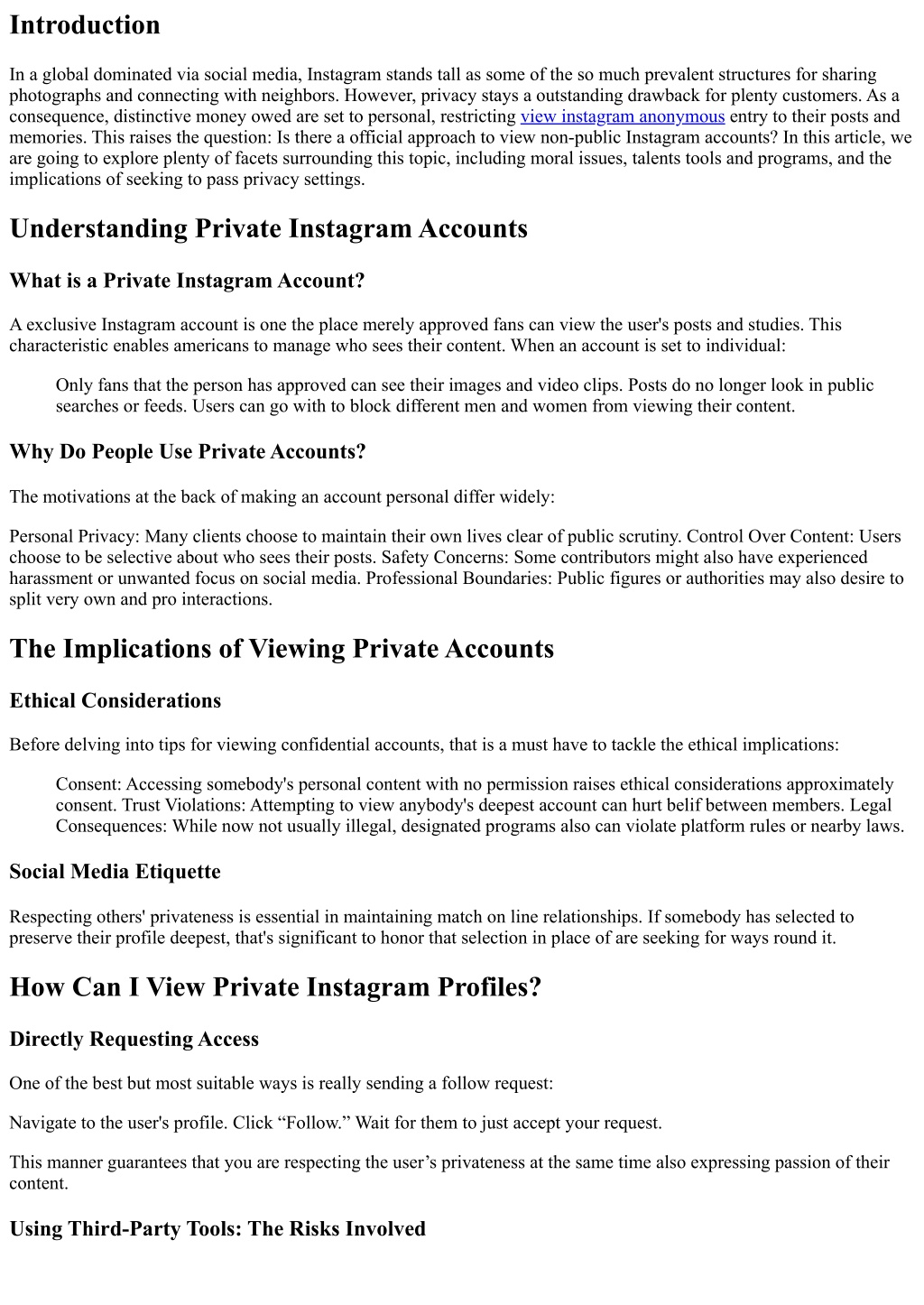 Introduction

In a global dominated via social media, Instagram stands tall as some of the so much prevalent structures for sharing photographs and connecting with neighbors. However, privacy stays a outstanding drawback for plenty customers. As a consequence, distinctive money owed are set to personal, restricting view instagram anonymous entry to their posts and memories. This raises the question: Is there a official approach to view non-public Instagram accounts? In this article, we are going to explore plenty of facets surrounding this topic, including moral issues, talents tools and programs, and the implications of seeking to pass privacy settings.

Understanding Private Instagram Accounts

What is a Private Instagram Account?

A exclusive Instagram account is one the place merely approved fans can view the user's posts and studies. This characteristic enables americans to manage who sees their content. When an account is set to individual:

Only fans that the person has approved can see their images and video clips. Posts do no longer look in public searches or feeds. Users can go with to block different men and women from viewing their content.

Why Do People Use Private Accounts?

The motivations at the back of making an account personal differ widely:

Personal Privacy: Many clients choose to maintain their own lives clear of public scrutiny. Control Over Content: Users choose to be selective about who sees their posts. Safety Concerns: Some contributors might also have experienced harassment or unwanted focus on social media. Professional Boundaries: Public figures or authorities may also desire to split very own and pro interactions.

The Implications of Viewing Private Accounts

Ethical Considerations

Before delving into tips for viewing confidential accounts, that is a must have to tackle the ethical implications:

Consent: Accessing somebody's personal content with no permission raises ethical considerations approximately consent. Trust Violations: Attempting to view anybody's deepest account can hurt belif between members. Legal Consequences: While now not usually illegal, designated programs also can violate platform rules or nearby laws.

Social Media Etiquette

Respecting others' privateness is essential in maintaining match on line relationships. If somebody has selected to preserve their profile deepest, that's significant to honor that selection in place of are seeking for ways round it.

How Can I View Private Instagram Profiles?

Directly Requesting Access

One of the best but most suitable ways is really sending a follow request:

Navigate to the user's profile. Click “Follow.” Wait for them to just accept your request.

This manner guarantees that you are respecting the user’s privateness at the same time also expressing passion of their content.

Using Third-Party Tools: The Risks Involved